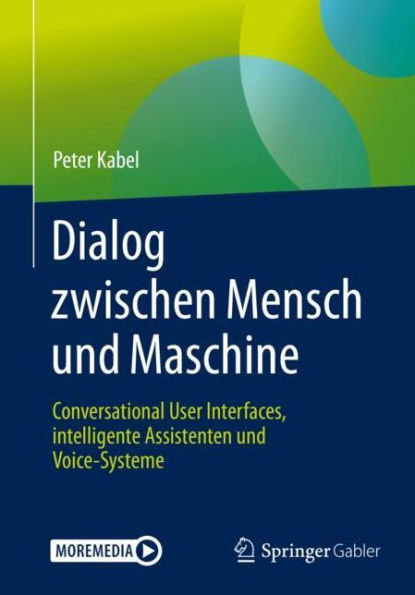 Peter Kabel

Dialog zwischen Mensch und Maschine

Conversational User Interfaces, intelligente Assistenten und Voice-Systeme

MOREMEDIA

Springer Gabler